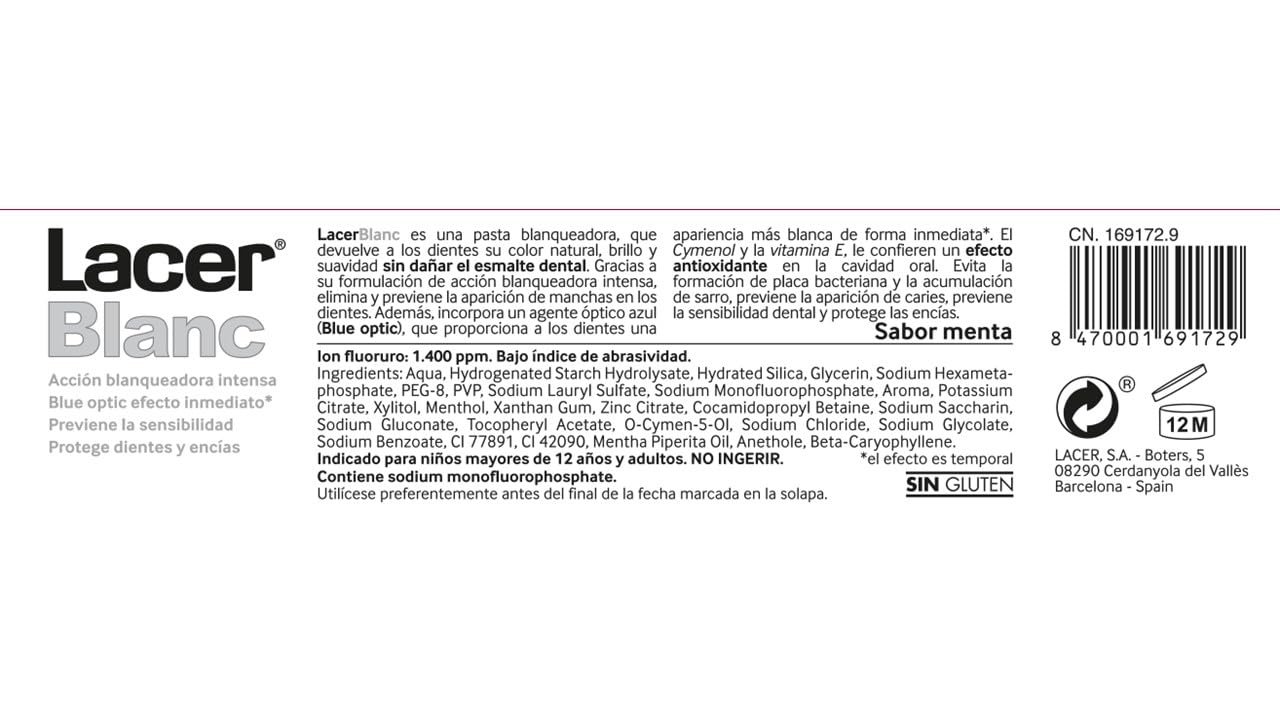 Lacer®
Blanc

Acción blanqueadora intensa
Blue optic efecto inmediato*
Previene la sensibilidad
Protege dientes y encías

LacerBlanc es una pasta blanqueadora, que devuelve a los dientes su color natural, brillo y suavidad sin dañar el esmalte dental. Gracias a su formulación de acción blanqueadora intensa, elimina y previene la aparición de manchas en los dientes. Además, incorpora un agente óptico azul (Blue optic), que proporciona a los dientes una apariencia más blanca de forma inmediata*. El Cymenol y la vitamina E, le confieren un efecto antioxidante en la cavidad oral. Evita la formación de placa bacteriana y la acumulación de sarro, previene la aparición de caries, previene la sensibilidad dental y protege las encías.

Sabor menta

Ion fluoruro: 1.400 ppm. Bajo índice de abrasividad.
Ingredients: Aqua, Hydrogenated Starch Hydrolysate, Hydrated Silica, Glycerin, Sodium Hexametaphosphate, PEG-8, PVP, Sodium Lauryl Sulfate, Sodium Monofluorophosphate, Aroma, Potassium Citrate, Xylitol, Menthol, Xanthan Gum, Zinc Citrate, Cocamidopropyl Betaine, Sodium Saccharin, Sodium Gluconate, Tocopheryl Acetate, O-Cymen-5-Ol, Sodium Chloride, Sodium Glycolate, Sodium Benzoate, CI 77891, CI 42090, Mentha Piperita Oil, Anethole, Beta-Caryophyllene.
Indicado para niños mayores de 12 años y adultos. NO INGERIR. *el efecto es temporal
Contiene sodium monofluorophosphate.
Utilícese preferentemente antes del final de la fecha marcada en la solapa.

SIN GLUTEN

CN. 169172.9
8 470001 691729

®
12 M

LACER, S.A. - Boters, 5
08290 Cerdanyola del Vallès
Barcelona - Spain